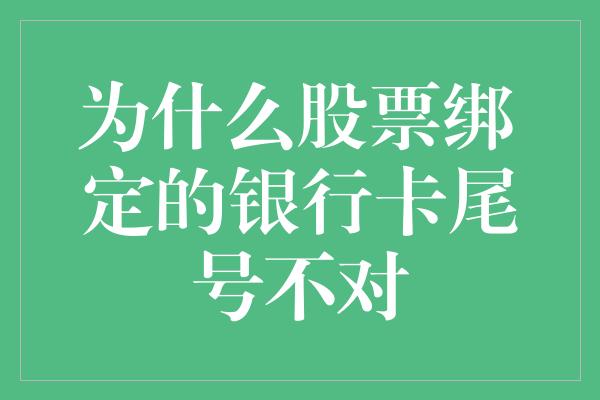 为什么股票绑定的银行卡尾号不对